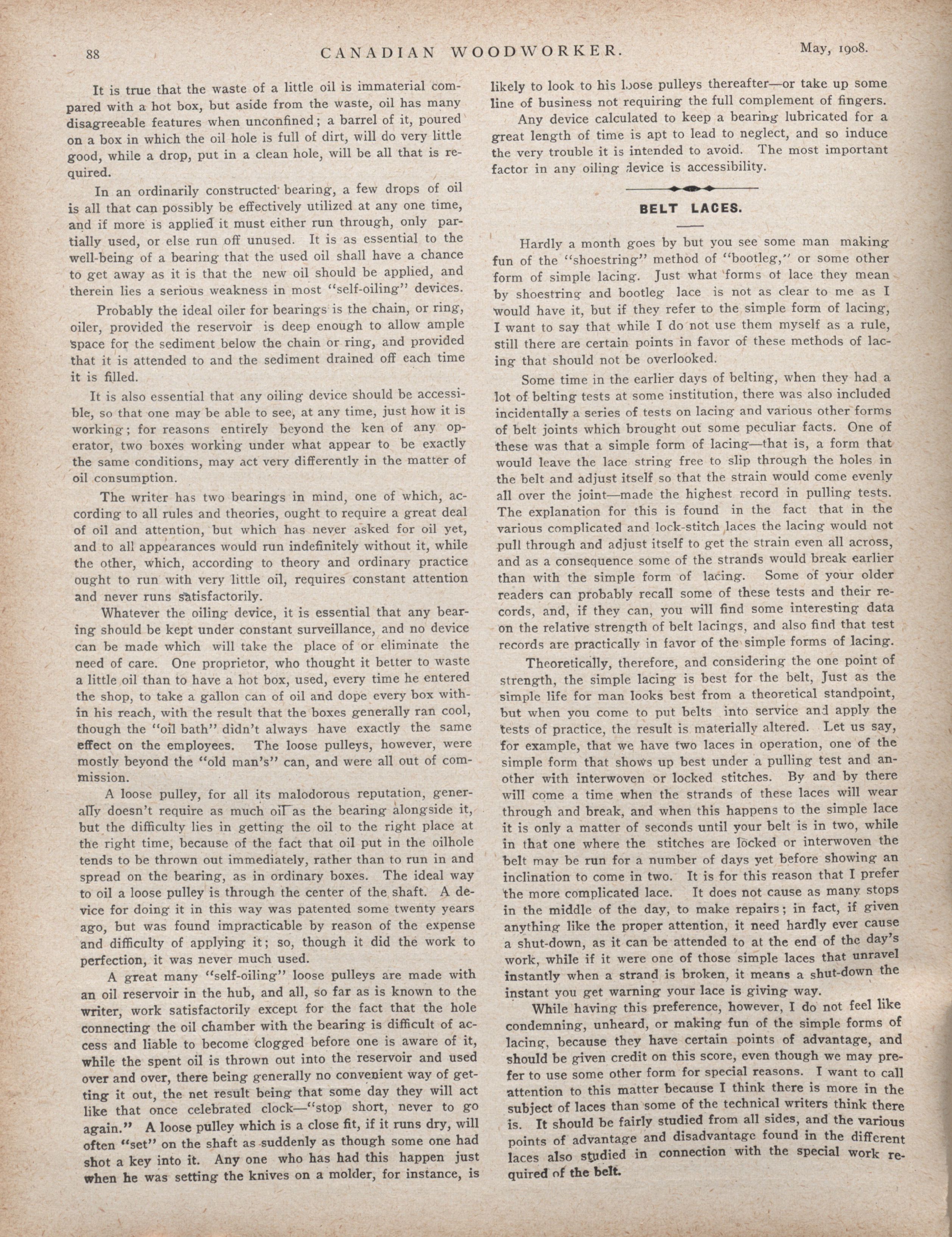 88 CANADIAN WOODWORKER. May, 1908.

It is true that the waste of a little oil is immaterial compared with a hot box, but aside from the waste, oil has many disagreeable features when unconfined; a barrel of it, poured on a box in which the oil hole is full of dirt, will do very little good, while a drop, put in a clean hole, will be all that is required.

In an ordinarily constructed bearing, a few drops of oil is all that can possibly be effectively utilized at any one time, and if more is applied it must either run through, only partially used, or else run off unused. It is as essential to the well-being of a bearing that the used oil shall have a chance to get away as it is that the new oil should be applied, and therein lies a serious weakness in most "self-oiling" devices.

Probably the ideal oiler for bearings is the chain, or ring, oiler, provided the reservoir is deep enough to allow ample space for the sediment below the chain or ring, and provided that it is attended to and the sediment drained off each time it is filled.

It is also essential that any oiling device should be accessible, so that one may be able to see, at any time, just how it is working; for reasons entirely beyond the ken of any operator, two boxes working under what appear to be exactly the same conditions, may act very differently in the matter of oil consumption.

The writer has two bearings in mind, one of which, according to all rules and theories, ought to require a great deal of oil and attention, but which has never asked for oil yet, and to all appearances would run indefinitely without it, while the other, which, according to theory and ordinary practice ought to run with very little oil, requires constant attention and never runs satisfactorily.

Whatever the oiling device, it is essential that any bearing should be kept under constant surveillance, and no device can be made which will take the place of or eliminate the need of care. One proprietor, who thought it better to waste a little oil than to have a hot box, used, every time he entered the shop, to take a gallon can of oil and dope every box within his reach, with the result that the boxes generally ran cool, though the "oil bath" didn't always have exactly the same effect on the employees. The loose pulleys, however, were mostly beyond the "old man's" can, and were all out of commission.

A loose pulley, for all its malodorous reputation, generally doesn't require as much oil as the bearing alongside it, but the difficulty lies in getting the oil to the right place at the right time, because of the fact that oil put in the oilhole tends to be thrown out immediately, rather than to run in and spread on the bearing, as in ordinary boxes. The ideal way to oil a loose pulley is through the center of the shaft. A device for doing it in this way was patented some twenty years ago, but was found impracticable by reason of the expense and difficulty of applying it; so, though it did the work to perfection, it was never much used.

A great many "self-oiling" loose pulleys are made with an oil reservoir in the hub, and all, so far as is known to the writer, work satisfactorily except for the fact that the hole connecting the oil chamber with the bearing is difficult of access and liable to become clogged before one is aware of it, while the spent oil is thrown out into the reservoir and used over and over, there being generally no convenient way of getting it out, the net result being that some day they will act like that once celebrated clock—"stop short, never to go again." A loose pulley which is a close fit, if it runs dry, will often "set" on the shaft as suddenly as though some one had shot a key into it. Any one who has had this happen just when he was setting the knives on a molder, for instance, is likely to look to his loose pulleys thereafter—or take up some line of business not requiring the full complement of fingers.

Any device calculated to keep a bearing lubricated for a great length of time is apt to lead to neglect, and so induce the very trouble it is intended to avoid. The most important factor in any oiling device is accessibility.

BELT LACES.

Hardly a month goes by but you see some man making fun of the "shoestring" method of "bootleg," or some other form of simple lacing. Just what forms of lace they mean by shoestring and bootleg lace is not as clear to me as I would have it, but if they refer to the simple form of lacing, I want to say that while I do not use them myself as a rule, still there are certain points in favor of these methods of lacing that should not be overlooked.

Some time in the earlier days of belting, when they had a lot of belting tests at some institution, there was also included incidentally a series of tests on lacing and various other forms of belt joints which brought out some peculiar facts. One of these was that a simple form of lacing—that is, a form that would leave the lace string free to slip through the holes in the belt and adjust itself so that the strain would come evenly all over the joint—made the highest record in pulling tests. The explanation for this is found in the fact that in the various complicated and lock-stitch laces the lacing would not pull through and adjust itself to get the strain even all across, and as a consequence some of the strands would break earlier than with the simple form of lacing. Some of your older readers can probably recall some of these tests and their records, and, if they can, you will find some interesting data on the relative strength of belt lacings, and also find that test records are practically in favor of the simple forms of lacing.

Theoretically, therefore, and considering the one point of strength, the simple lacing is best for the belt, Just as the simple life for man looks best from a theoretical standpoint, but when you come to put belts into service and apply the tests of practice, the result is materially altered. Let us say, for example, that we have two laces in operation, one of the simple form that shows up best under a pulling test and another with interwoven or locked stitches. By and by there will come a time when the strands of these laces will wear through and break, and when this happens to the simple lace it is only a matter of seconds until your belt is in two, while in that one where the stitches are locked or interwoven the belt may be run for a number of days yet before showing an inclination to come in two. It is for this reason that I prefer the more complicated lace. It does not cause as many stops in the middle of the day, to make repairs; in fact, if given anything like the proper attention, it need hardly ever cause a shut-down, as it can be attended to at the end of the day's work, while if it were one of those simple laces that unravel instantly when a strand is broken, it means a shut-down the instant you get warning your lace is giving way.

While having this preference, however, I do not feel like condemning, unheard, or making fun of the simple forms of lacing, because they have certain points of advantage, and should be given credit on this score, even though we may prefer to use some other form for special reasons. I want to call attention to this matter because I think there is more in the subject of laces than some of the technical writers think there is. It should be fairly studied from all sides, and the various points of advantage and disadvantage found in the different laces also studied in connection with the special work required of the belt.